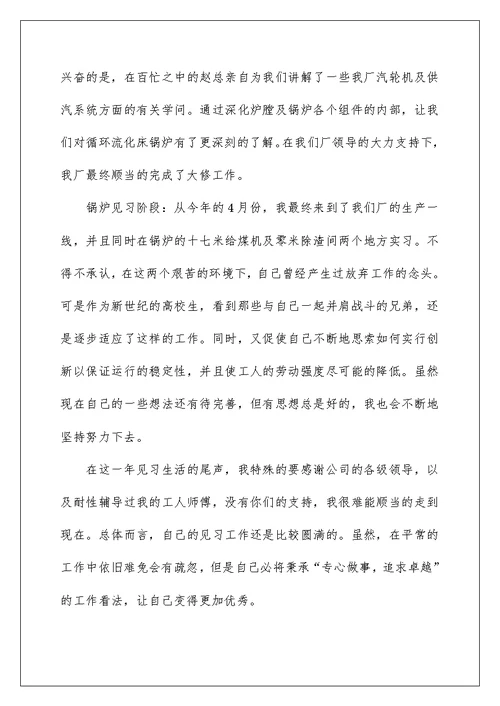 兴奋的是，在百忙之中的赵总亲自为我们讲解了一些我厂汽轮机及供汽系统方面的有关学问。通过深化炉膛及锅炉各个组件的内部，让我们对循环流化床锅炉有了更深刻的了解。在我们厂领导的大力支持下，我厂最终顺当的完成了大修工作。

锅炉见习阶段：从今年的4月份，我最终来到了我们厂的生产一线，并且同时在锅炉的十七米给煤机及零米除渣间两个地方实习。不得不承认，在这两个艰苦的环境下，自己曾经产生过放弃工作的念头。可是作为新世纪的高校生，看到那些与自己一起并肩战斗的兄弟，还是逐步适应了这样的工作。同时，又促使自己不断地思索如何实行创新以保证运行的稳定性，并且使工人的劳动强度尽可能的降低。虽然现在自己的一些想法还有待完善，但有思想总是好的，我也会不断地坚持努力下去。

在这一年见习生活的尾声，我特殊的要感谢公司的各级领导，以及耐性辅导过我的工人师傅，没有你们的支持，我很难能顺当的走到现在。总体而言，自己的见习工作还是比较圆满的。虽然，在平常的工作中依旧难免会有疏忽，但是自己必将秉承“专心做事，追求卓越”的工作看法，让自己变得更加优秀。